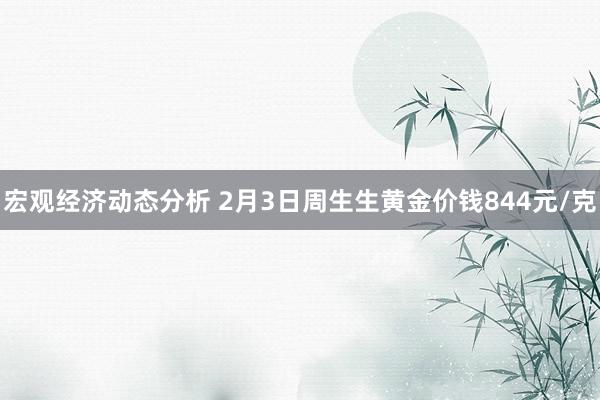 宏观经济动态分析 2月3日周生生黄金价钱844元/克